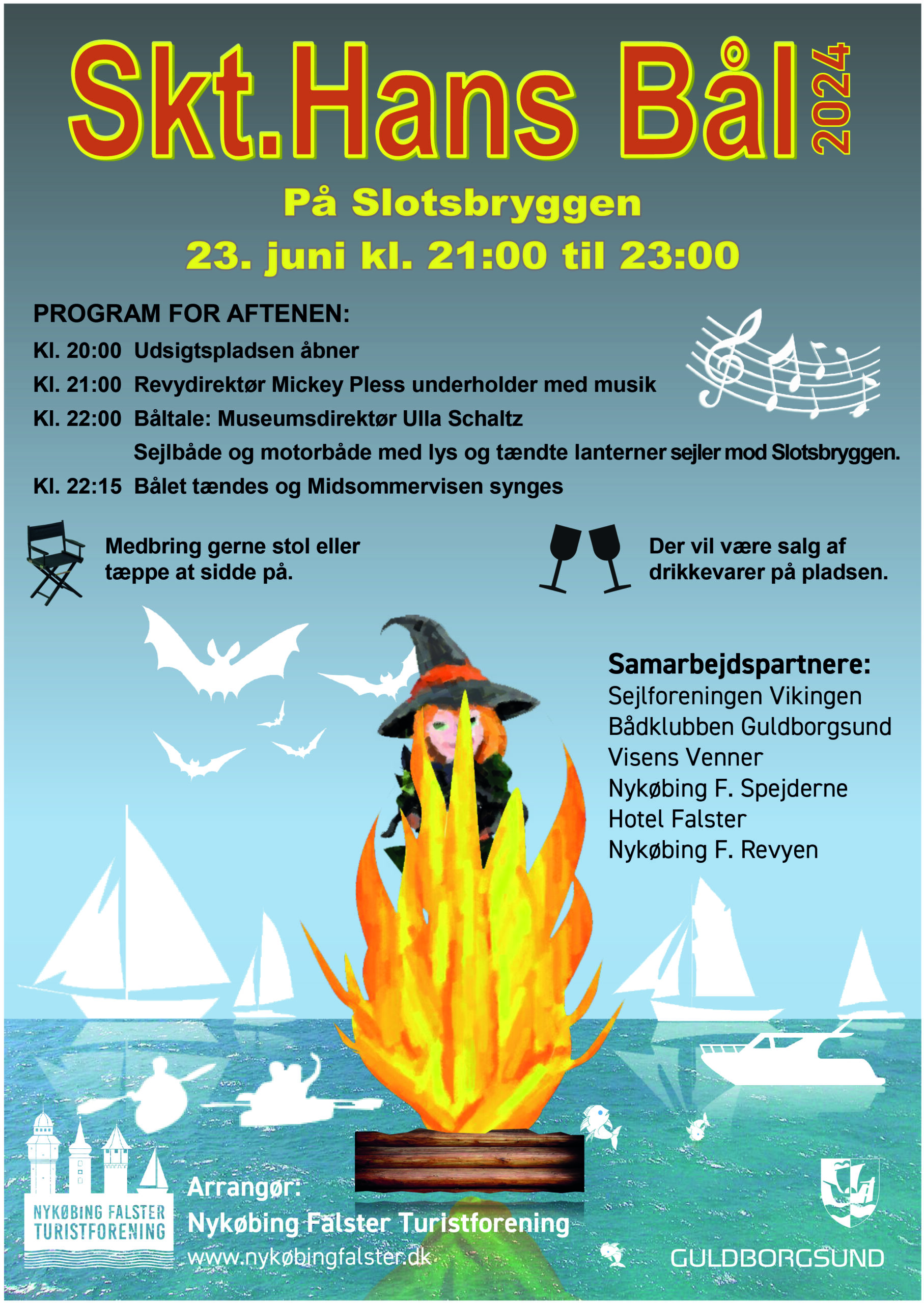 Skt.Hans Bål 2024

På Slotsbryggen

23. juni kl. 21:00 til 23:00

PROGRAM FOR AFTENEN:

Kl. 20:00 Udsigtspladsen åbner

Kl. 21:00 Revydirektør Mickey Pless underholder med musik

Kl. 22:00 Båltale: Museumsdirektør Ulla Schaltz

Sejlbåde og motorbåde med lys og tændte lanterner sejler mod Slotsbryggen.

Kl. 22:15 Bålet tændes og Midsommervisen synges

Medbring gerne stol eller tæppe at sidde på.

Der vil være salg af drikkevarer på pladsen.

Samarbejdspartnere:
Sejlforeningen Vikingen
Bådklubben Guldborgsund
Visens Venner
Nykøbing F. Spejderne
Hotel Falster
Nykøbing F. Revyen

NYKØBING FALSTER TURISTFORENING

Arrangør:
Nykøbing Falster Turistforening
www.nykøbingfalster.dk

GULDBORGSUND